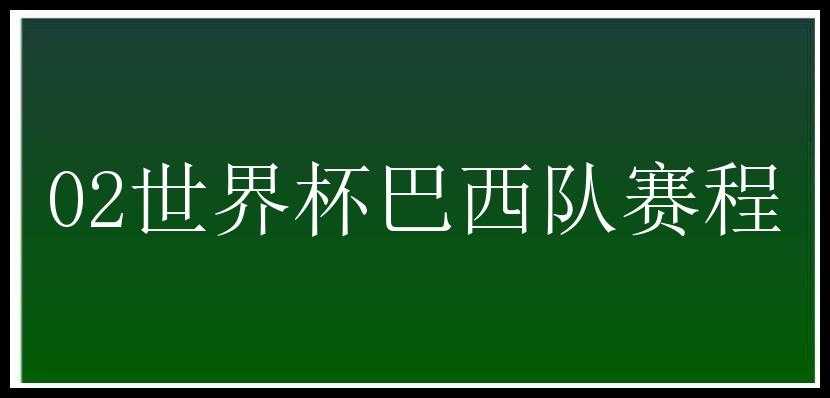 02世界杯巴西队赛程